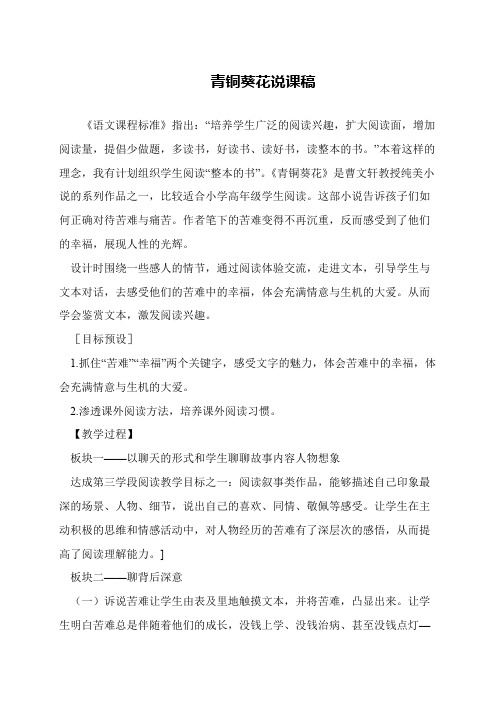 青铜葵花说课稿

《语文课程标准》指出：“培养学生广泛的阅读兴趣，扩大阅读面，增加阅读量，提倡少做题，多读书，好读书、读好书，读整本的书。”本着这样的理念，我有计划组织学生阅读“整本的书”。《青铜葵花》是曹文轩教授纯美小说的系列作品之一，比较适合小学高年级学生阅读。这部小说告诉孩子们如何正确对待苦难与痛苦。作者笔下的苦难变得不再沉重，反而感受到了他们的幸福，展现人性的光辉。

设计时围绕一些感人的情节，通过阅读体验交流，走进文本，引导学生与文本对话，去感受他们的苦难中的幸福，体会充满情意与生机的大爱。从而学会鉴赏文本，激发阅读兴趣。

［目标预设］

1.抓住“苦难”“幸福”两个关键字，感受文字的魅力，体会苦难中的幸福，体会充满情意与生机的大爱。

2.渗透课外阅读方法，培养课外阅读习惯。

【教学过程】

板块一——以聊天的形式和学生聊聊故事内容人物想象

达成第三学段阅读教学目标之一：阅读叙事类作品，能够描述自己印象最深的场景、人物、细节，说出自己的喜欢、同情、敬佩等感受。让学生在主动积极的思维和情感活动中，对人物经历的苦难有了深层次的感悟，从而提高了阅读理解能力。］

板块二——聊背后深意

（一）诉说苦难让学生由表及里地触摸文本，并将苦难，凸显出来。让学生明白苦难总是伴随着他们的成长，没钱上学、没钱治病、甚至没钱点灯—